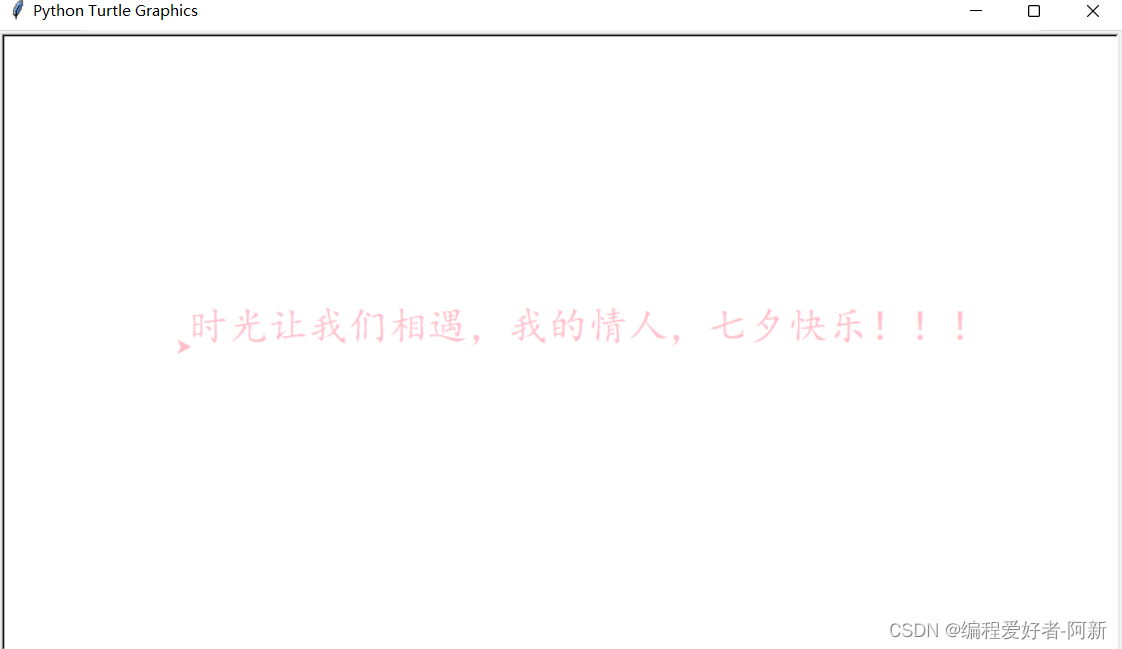 Python Turtle Graphics

时光让我们相遇，我的情人，七夕快乐！！！

CSDN @编程爱好者-阿新